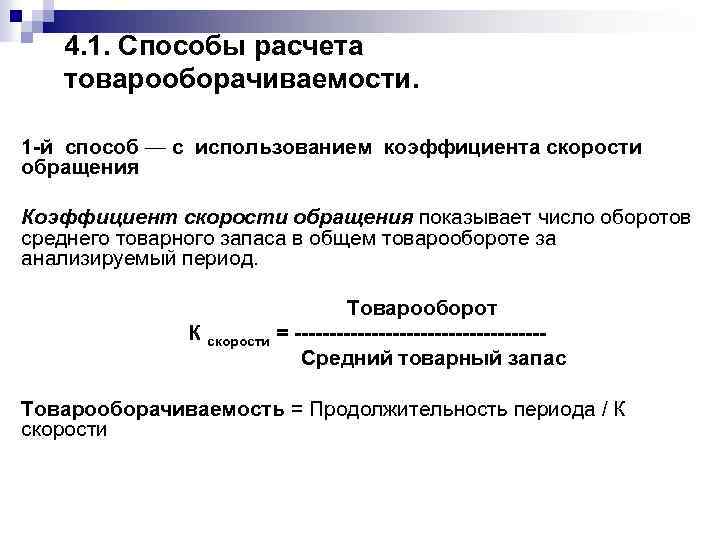 4.1. Способы расчета товарооборачиваемости.

1-й способ — с использованием коэффициента скорости обращения

Коэффициент скорости обращения показывает число оборотов среднего товарного запаса в общем товарообороте за анализируемый период.

$К_{скорости} = \frac{Товарооборот}{Средний\ товарный\ запас}$

Товарооборачиваемость = Продолжительность периода / К скорости